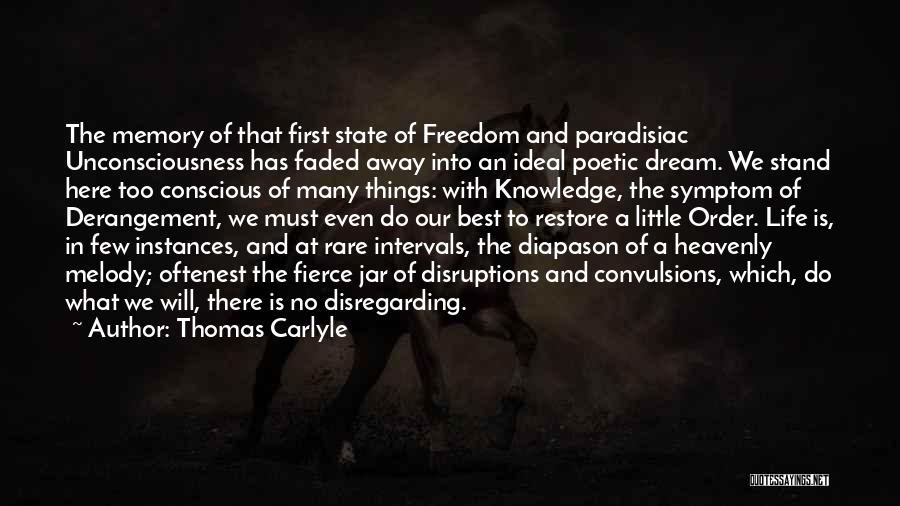 The memory of that first state of Freedom and paradisiac Unconsciousness has faded away into an ideal poetic dream. We stand here too conscious of many things: with Knowledge, the symptom of Derangement, we must even do our best to restore a little Order. Life is, in few instances, and at rare intervals, the diapason of a heavenly melody; oftenest the fierce jar of disruptions and convulsions, which, do what we will, there is no disregarding.

~ Author: Thomas Carlyle

QUOTESSAYINGS.NET